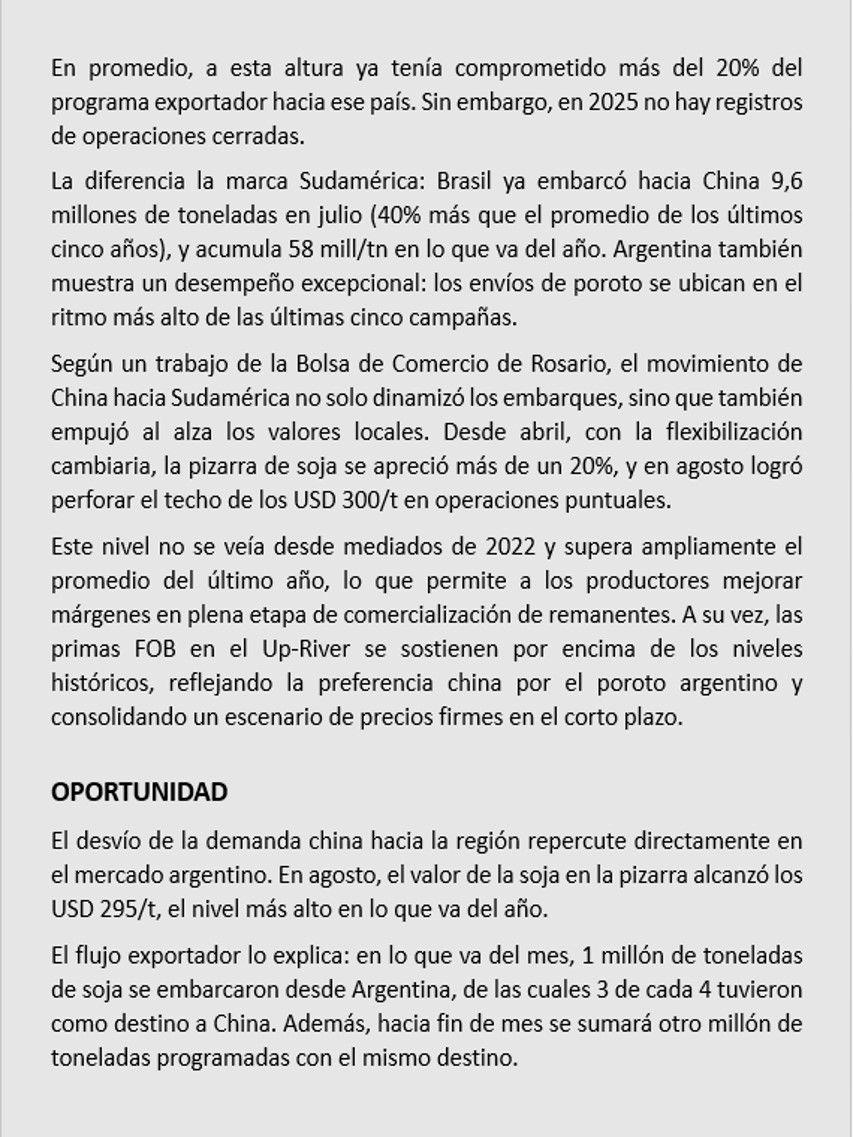 En promedio, a esta altura ya tenía comprometido más del 20% del programa exportador hacia ese país. Sin embargo, en 2025 no hay registros de operaciones cerradas.

La diferencia la marca Sudamérica: Brasil ya embarcó hacia China 9,6 millones de toneladas en julio (40% más que el promedio de los últimos cinco años), y acumula 58 mill/tn en lo que va del año. Argentina también muestra un desempeño excepcional: los envíos de poroto se ubican en el ritmo más alto de las últimas cinco campañas.

Según un trabajo de la Bolsa de Comercio de Rosario, el movimiento de China hacia Sudamérica no solo dinamizó los embarques, sino que también empujó al alza los valores locales. Desde abril, con la flexibilización cambiaria, la pizarra de soja se apreció más de un 20%, y en agosto logró perforar el techo de los USD 300/t en operaciones puntuales.

Este nivel no se veía desde mediados de 2022 y supera ampliamente el promedio del último año, lo que permite a los productores mejorar márgenes en plena etapa de comercialización de remanentes. A su vez, las primas FOB en el Up-River se sostienen por encima de los niveles históricos, reflejando la preferencia china por el poroto argentino y consolidando un escenario de precios firmes en el corto plazo.

OPORTUNIDAD

El desvío de la demanda china hacia la región repercute directamente en el mercado argentino. En agosto, el valor de la soja en la pizarra alcanzó los USD 295/t, el nivel más alto en lo que va del año.

El flujo exportador lo explica: en lo que va del mes, 1 millón de toneladas de soja se embarcaron desde Argentina, de las cuales 3 de cada 4 tuvieron como destino a China. Además, hacia fin de mes se sumará otro millón de toneladas programadas con el mismo destino.